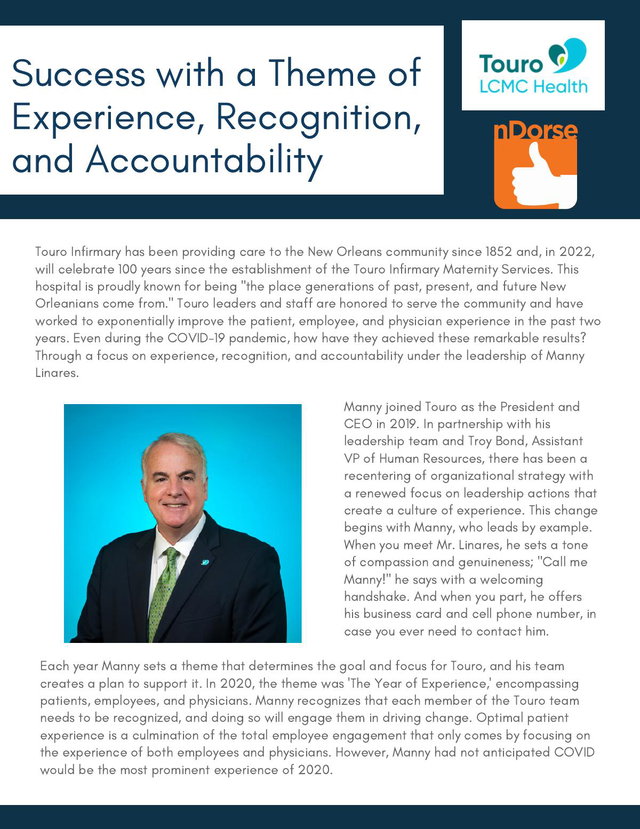 Success with a Theme of Experience, Recognition, and Accountability

Touro
LCMC Health

nDorse

Touro Infirmary has been providing care to the New Orleans community since 1852 and, in 2022, will celebrate 100 years since the establishment of the Touro Infirmary Maternity Services. This hospital is proudly known for being "the place generations of past, present, and future New Orleanians come from." Touro leaders and staff are honored to serve the community and have worked to exponentially improve the patient, employee, and physician experience in the past two years. Even during the COVID-19 pandemic, how have they achieved these remarkable results? Through a focus on experience, recognition, and accountability under the leadership of Manny Linares.

Manny joined Touro as the President and CEO in 2019. In partnership with his leadership team and Troy Bond, Assistant VP of Human Resources, there has been a recentering of organizational strategy with a renewed focus on leadership actions that create a culture of experience. This change begins with Manny, who leads by example. When you meet Mr. Linares, he sets a tone of compassion and genuineness; "Call me Manny!" he says with a welcoming handshake. And when you part, he offers his business card and cell phone number, in case you ever need to contact him.

Each year Manny sets a theme that determines the goal and focus for Touro, and his team creates a plan to support it. In 2020, the theme was 'The Year of Experience,' encompassing patients, employees, and physicians. Manny recognizes that each member of the Touro team needs to be recognized, and doing so will engage them in driving change. Optimal patient experience is a culmination of the total employee engagement that only comes by focusing on the experience of both employees and physicians. However, Manny had not anticipated COVID would be the most prominent experience of 2020.